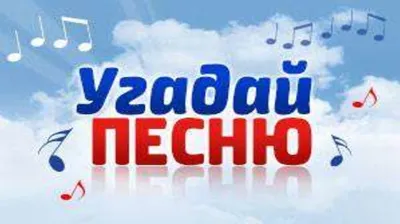 Угадай
ПЕСНЮ